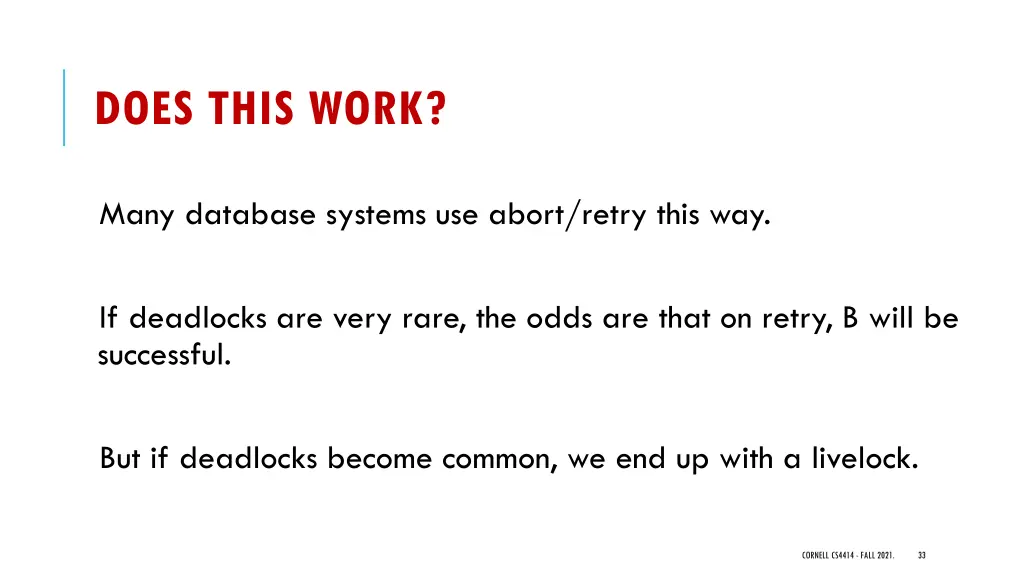 DOES THIS WORK?

Many database systems use abort/retry this way.

If deadlocks are very rare, the odds are that on retry, B will be successful.

But if deadlocks become common, we end up with a livelock.

CORNELL CS4414 - FALL 2021.

33